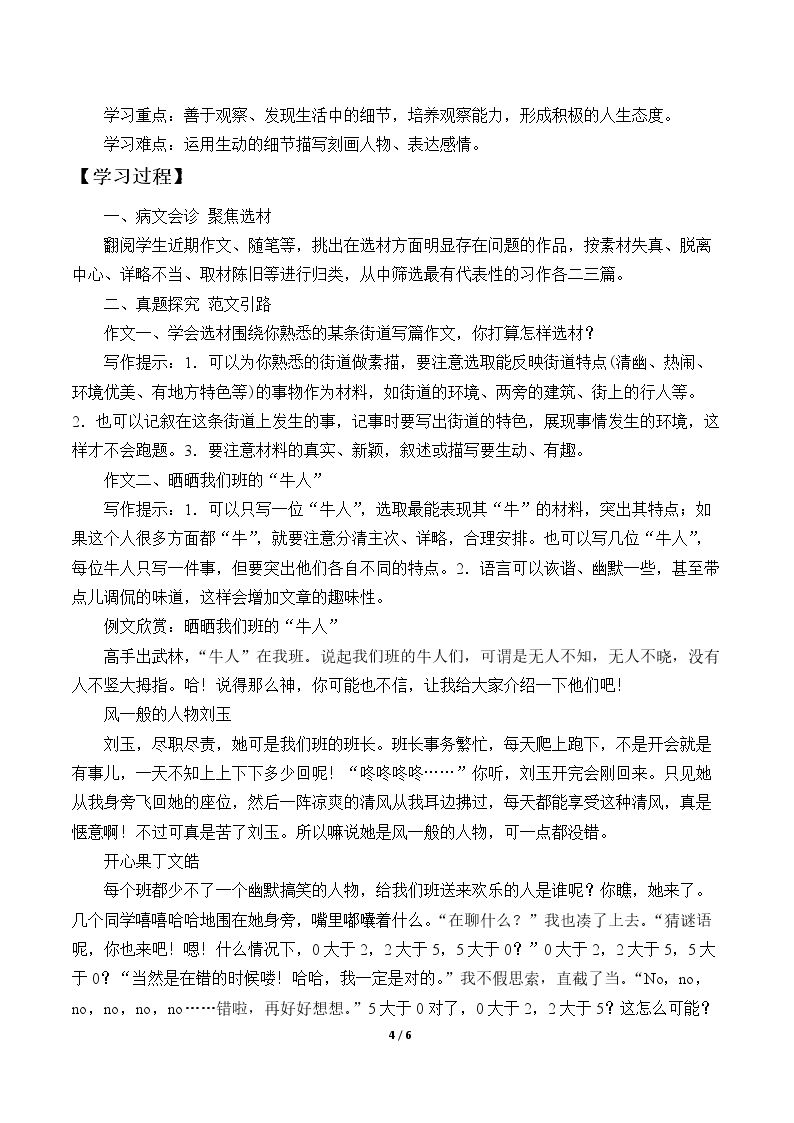 学习重点：善于观察、发现生活中的细节，培养观察能力，形成积极的人生态度。

学习难点：运用生动的细节描写刻画人物、表达感情。

【学习过程】

一、病文会诊 聚焦选材

翻阅学生近期作文、随笔等，挑出在选材方面明显存在问题的作品，按素材失真、脱离中心、详略不当、取材陈旧等进行归类，从中筛选最有代表性的习作各二三篇。

二、真题探究 范文引路

作文一、学会选材围绕你熟悉的某条街道写篇作文，你打算怎样选材？

写作提示：1.可以为你熟悉的街道做素描，要注意选取能反映街道特点(清幽、热闹、环境优美、有地方特色等)的事物作为材料，如街道的环境、两旁的建筑、街上的行人等。2.也可以记叙在这条街道上发生的事，记事时要写出街道的特色，展现事情发生的环境，这样才不会跑题。3.要注意材料的真实、新颖，叙述或描写要生动、有趣。

作文二、晒晒我们班的“牛人”

写作提示：1.可以只写一位“牛人”，选取最能表现其“牛”的材料，突出其特点；如果这个人很多方面都“牛”，就要注意分清主次、详略，合理安排。也可以写几位“牛人”，每位牛人只写一件事，但要突出他们各自不同的特点。2.语言可以诙谐、幽默一些，甚至带点儿调侃的味道，这样会增加文章的趣味性。

例文欣赏：晒晒我们班的“牛人”

高手出武林，“牛人”在我班。说起我们班的牛人们，可谓是无人不知，无人不晓，没有人不竖大拇指。哈！说得那么神，你可能也不信，让我给大家介绍一下他们吧！

风一般的人物刘玉

刘玉，尽职尽责，她可是我们班的班长。班长事务繁忙，每天爬上跑下，不是开会就是有事儿，一天不知上上下下多少回呢！“咚咚咚咚……”你听，刘玉开完会刚回来。只见她从我身旁飞回她的座位，然后一阵凉爽的清风从我耳边拂过，每天都能享受这种清风，真是惬意啊！不过可真是苦了刘玉。所以嘛说她是风一般的人物，可一点都没错。

开心果丁文皓

每个班都少不了一个幽默搞笑的人物，给我们班送来欢乐的人是谁呢？你瞧，她来了。几个同学嘻嘻哈哈地围在她身旁，嘴里嘟囔着什么。“在聊什么？”我也凑了上去。“猜谜语呢，你也来吧！嗯！什么情况下，0大于2，2大于5，5大于0？”0大于2，2大于5，5大于0？“当然是在错的时候喽！哈哈，我一定是对的。”我不假思索，直截了当。“No，no，no，no，no，no……错啦，再好好想想。”5大于0对了，0大于2，2大于5？这怎么可能？

4 / 6